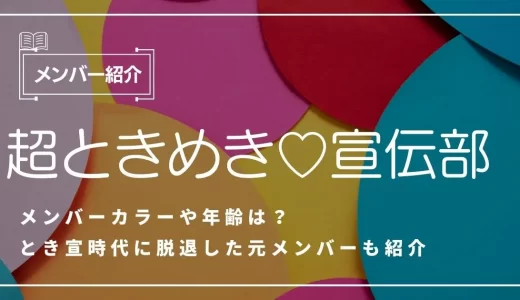 メンバー紹介

超ときめき♡宣伝部

メンバーカラーや年齢は？
とき宣時代に脱退した元メンバーも紹介